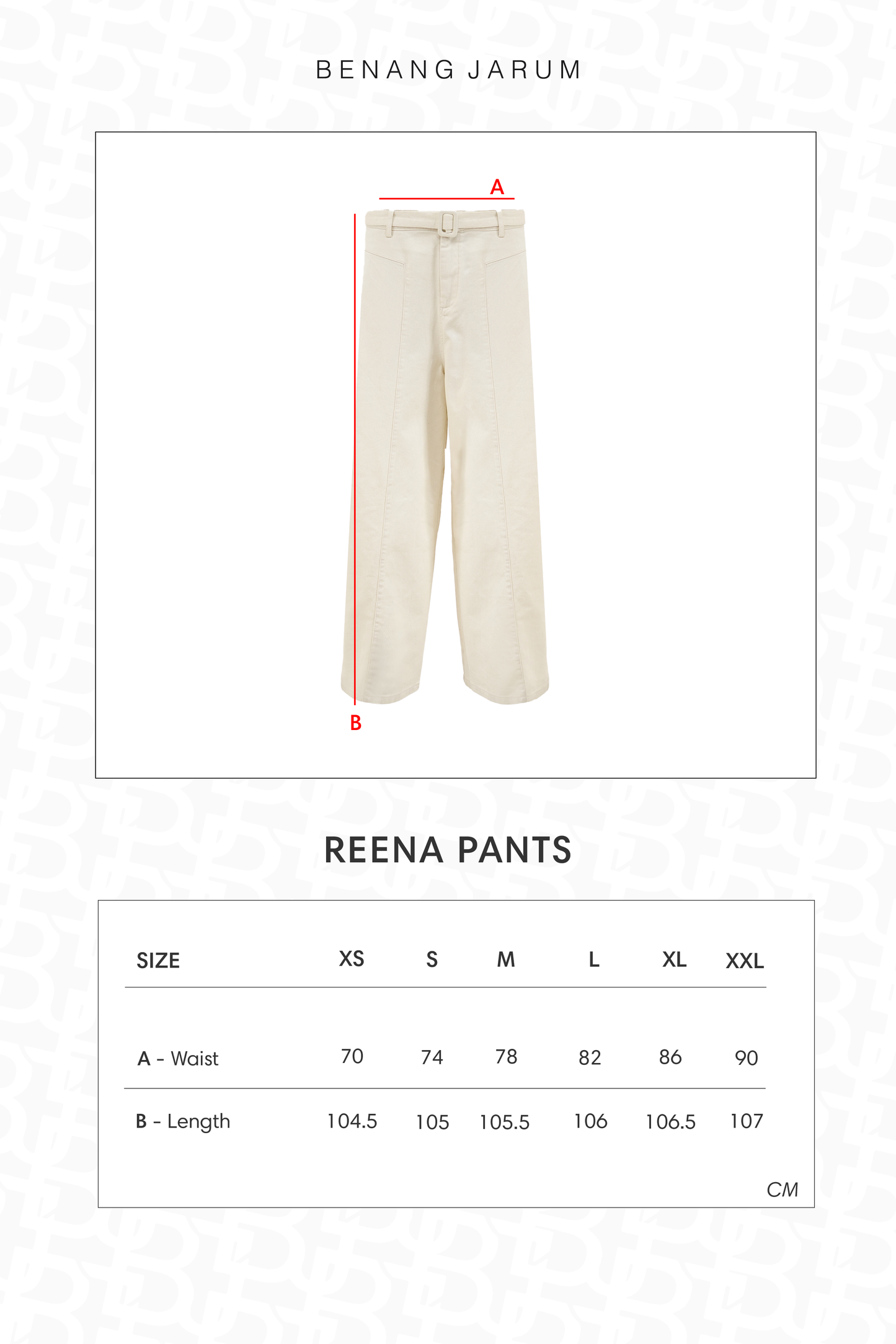 BENANG JARUM

A

B

REENA PANTS

| SIZE | XS | S | M | L | XL | XXL |
|---|---|---|---|---|---|---|
| A - Waist | 70 | 74 | 78 | 82 | 86 | 90 |
| B - Length | 104.5 | 105 | 105.5 | 106 | 106.5 | 107 |

CM